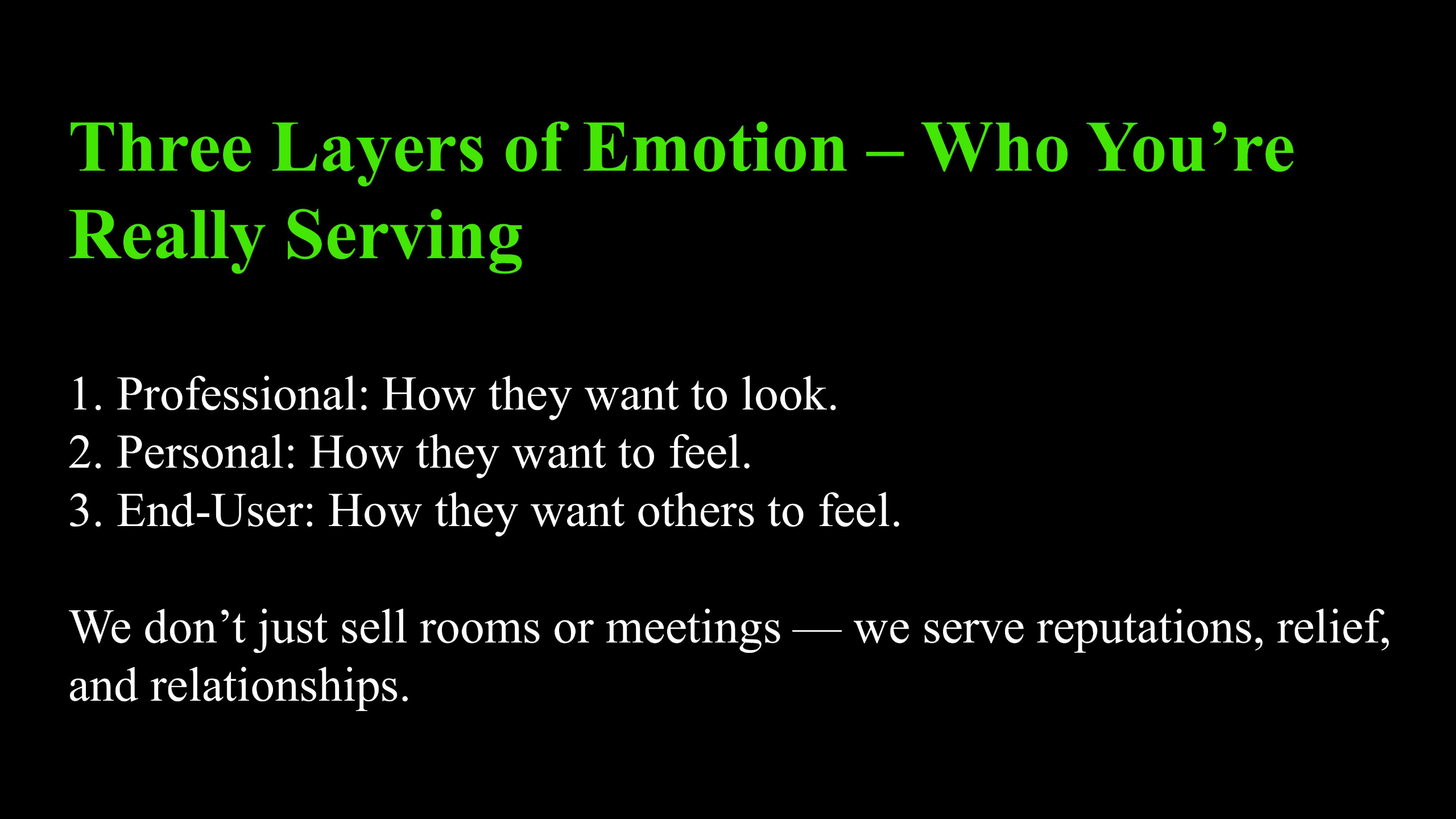 Three Layers of Emotion – Who You're Really Serving

1. Professional: How they want to look.
2. Personal: How they want to feel.
3. End-User: How they want others to feel.

We don't just sell rooms or meetings — we serve reputations, relief, and relationships.